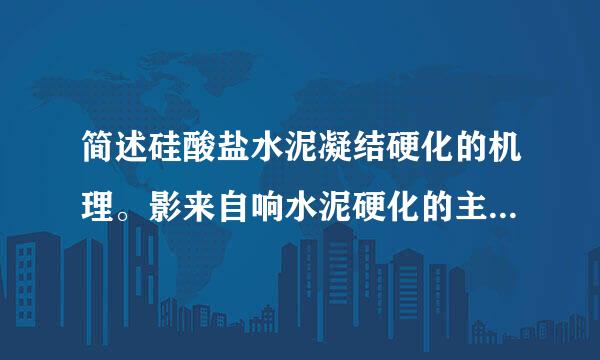 简述硅酸盐水泥凝结硬化的机理。影来自响水泥硬化的主...